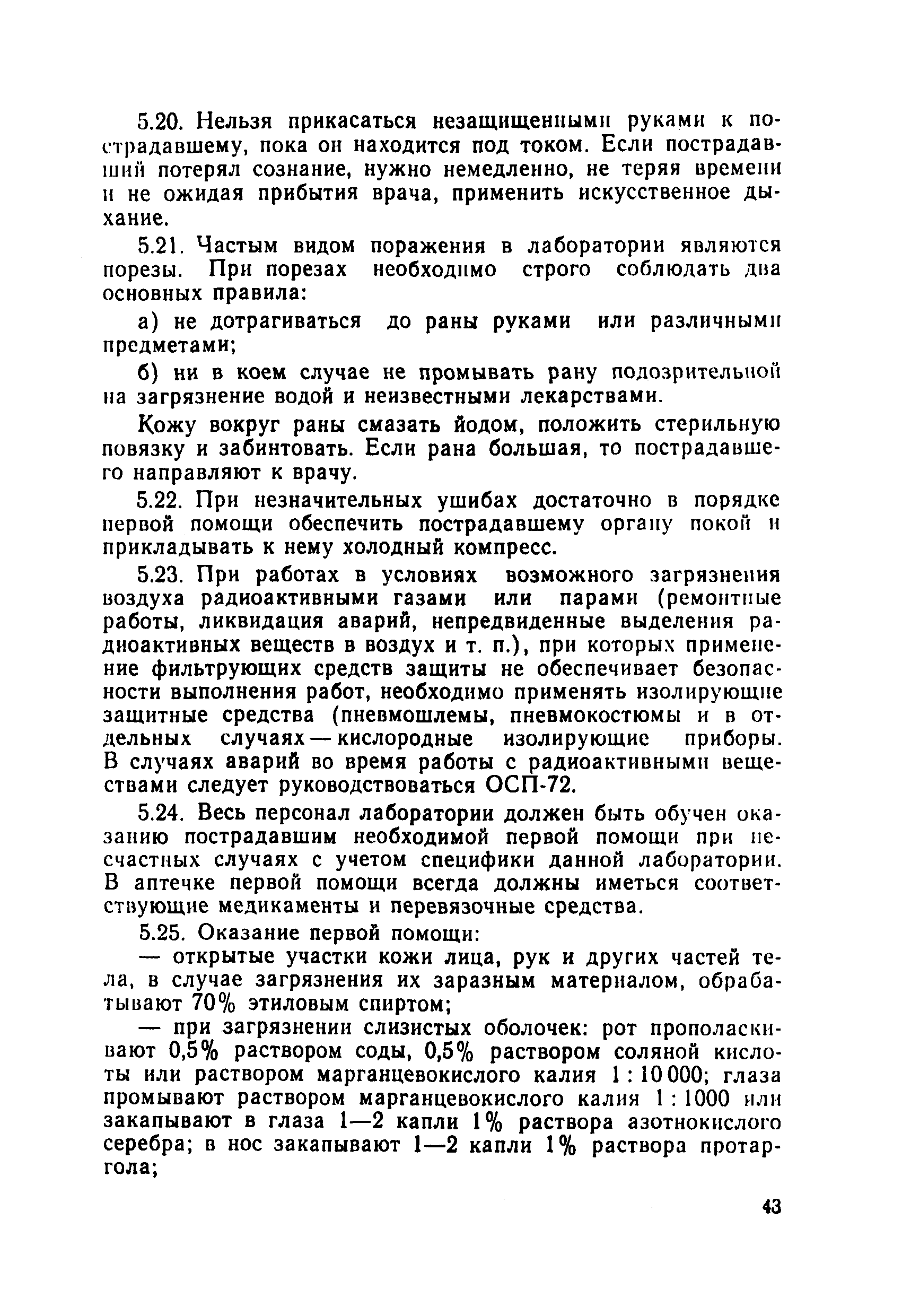 5.20. Нельзя прикасаться незащищенными руками к пострадавшему, пока он находится под током. Если пострадавший потерял сознание, нужно немедленно, не теряя времени и не ожидая прибытия врача, применить искусственное дыхание.

5.21. Частым видом поражения в лаборатории являются порезы. При порезах необходимо строго соблюдать два основных правила:

а) не дотрагиваться до раны руками или различными предметами;

б) ни в коем случае не промывать рану подозрительной на загрязнение водой и неизвестными лекарствами.

Кожу вокруг раны смазать йодом, положить стерильную повязку и забинтовать. Если рана большая, то пострадавшего направляют к врачу.

5.22. При незначительных ушибах достаточно в порядке первой помощи обеспечить пострадавшему органу покой и прикладывать к нему холодный компресс.

5.23. При работах в условиях возможного загрязнения воздуха радиоактивными газами или парами (ремонтные работы, ликвидация аварий, непредвиденные выделения радиоактивных веществ в воздух и т. п.), при которых применение фильтрующих средств защиты не обеспечивает безопасности выполнения работ, необходимо применять изолирующие защитные средства (пневмошлемы, пневмокостюмы и в отдельных случаях — кислородные изолирующие приборы. В случаях аварий во время работы с радиоактивными веществами следует руководствоваться ОСП-72.

5.24. Весь персонал лаборатории должен быть обучен оказанию пострадавшим необходимой первой помощи при несчастных случаях с учетом специфики данной лаборатории. В аптечке первой помощи всегда должны иметься соответствующие медикаменты и перевязочные средства.

5.25. Оказание первой помощи:

— открытые участки кожи лица, рук и других частей тела, в случае загрязнения их заразным материалом, обрабатывают 70% этиловым спиртом;

— при загрязнении слизистых оболочек: рот прополаскивают 0,5% раствором соды, 0,5% раствором соляной кислоты или раствором марганцевокислого калия 1 : 10 000; глаза промывают раствором марганцевокислого калия 1 : 1000 или закапывают в глаза 1—2 капли 1% раствора азотнокислого серебра; в нос закапывают 1—2 капли 1% раствора протаргола;

43